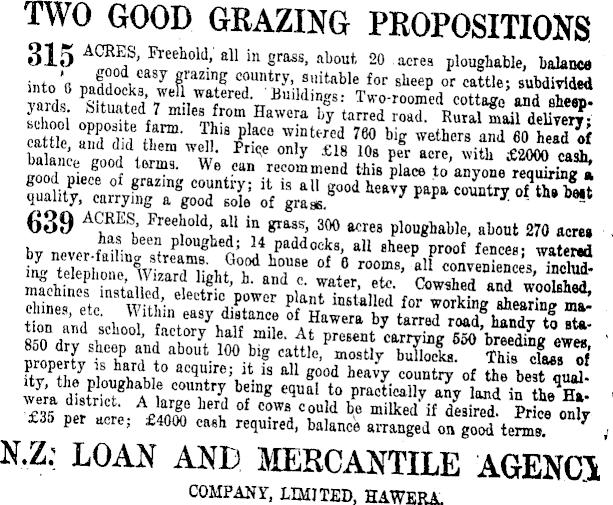 TWO GOOD GRAZING PROPOSITIONS

315 ACRES, Freehold, all in grass, about 20 acres ploughable, balance good easy grazing country, suitable for sheep or cattle; subdivided into 6 paddocks, well watered. Buildings: Two-roomed cottage and sheepyards. Situated 7 miles from Hawera by tarred road. Rural mail delivery; school opposite farm. This place wintered 760 big wethers and 60 head of cattle, and did them well. Price only £18 10s per acre, with £2000 cash, balance good terms. We can recommend this place to anyone requiring a good piece of grazing country; it is all good heavy papa country of the best quality, carrying a good sole of grass.

639 ACRES, Freehold, all in grass, 300 acres ploughable, about 270 acres has been ploughed; 14 paddocks, all sheep proof fences; watered by never-failing streams. Good house of 6 rooms, all conveniences, including telephone, Wizard light, h. and c. water, etc. Cowshed and woolshed, machines installed, electric power plant installed for working shearing machines, etc. Within easy distance of Hawera by tarred road, handy to station and school, factory half mile. At present carrying 550 breeding ewes, 850 dry sheep and about 100 big cattle, mostly bullocks. This class of property is hard to acquire; it is all good heavy country of the best quality, the ploughable country being equal to practically any land in the Hawera district. A large herd of cows could be milked if desired. Price only £35 per acre; £4000 cash required, balance arranged on good terms.

N.Z. LOAN AND MERCANTILE AGENCY

COMPANY, LIMITED, HAWERA.